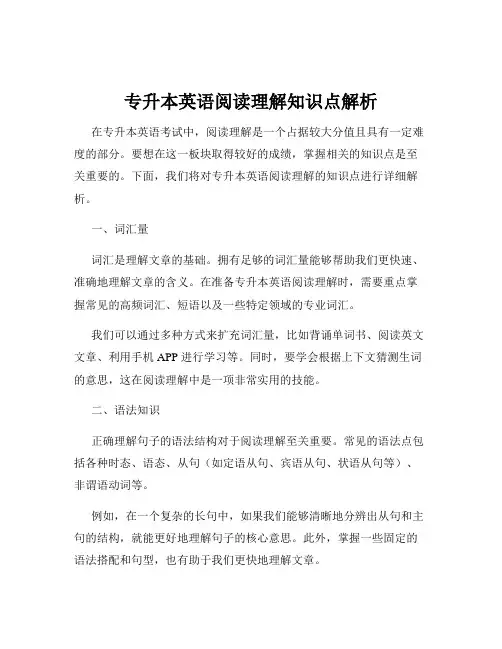 专升本英语阅读理解知识点解析

在专升本英语考试中，阅读理解是一个占据较大分值且具有一定难度的部分。要想在这一板块取得较好的成绩，掌握相关的知识点是至关重要的。下面，我们将对专升本英语阅读理解的知识点进行详细解析。

一、词汇量

词汇是理解文章的基础。拥有足够的词汇量能够帮助我们更快速、准确地理解文章的含义。在准备专升本英语阅读理解时，需要重点掌握常见的高频词汇、短语以及一些特定领域的专业词汇。

我们可以通过多种方式来扩充词汇量，比如背诵单词书、阅读英文文章、利用手机 APP 进行学习等。同时，要学会根据上下文猜测生词的意思，这在阅读理解中是一项非常实用的技能。

二、语法知识

正确理解句子的语法结构对于阅读理解至关重要。常见的语法点包括各种时态、语态、从句（如定语从句、宾语从句、状语从句等）、非谓语动词等。

例如，在一个复杂的长句中，如果我们能够清晰地分辨出从句和主句的结构，就能更好地理解句子的核心意思。此外，掌握一些固定的语法搭配和句型，也有助于我们更快地理解文章。